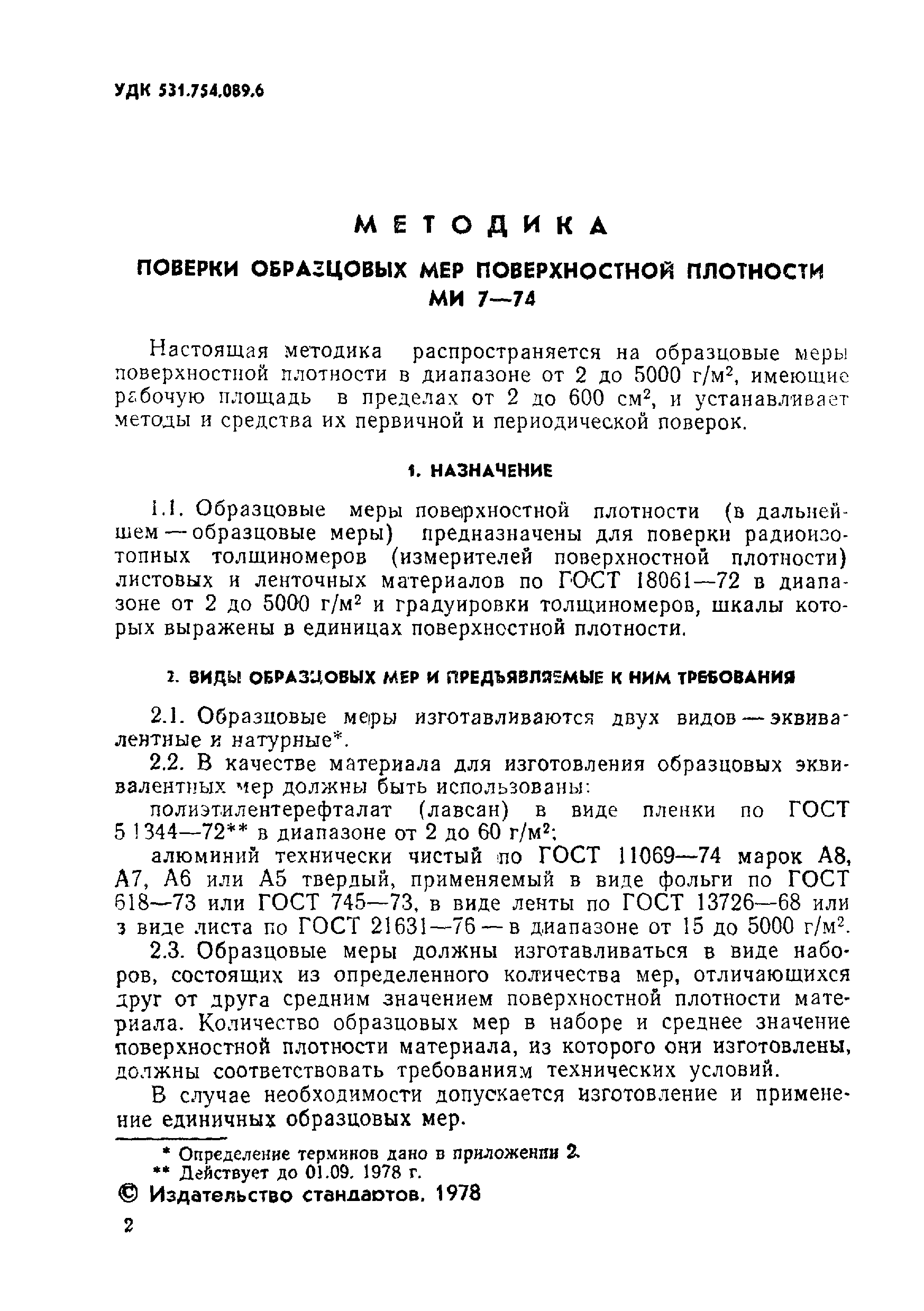 УДК 531.754.089.6

МЕТОДИКА

ПОВЕРКИ ОБРАЗЦОВЫХ МЕР ПОВЕРХНОСТНОЙ ПЛОТНОСТИ
МИ 7—74

Настоящая методика распространяется на образцовые меры поверхностной плотности в диапазоне от 2 до 5000 г/м$^2$, имеющие рабочую площадь в пределах от 2 до 600 см$^2$, и устанавливает методы и средства их первичной и периодической поверок.

1. НАЗНАЧЕНИЕ

1.1. Образцовые меры поверхностной плотности (в дальнейшем — образцовые меры) предназначены для поверки радиоизотопных толщиномеров (измерителей поверхностной плотности) листовых и ленточных материалов по ГОСТ 18061—72 в диапазоне от 2 до 5000 г/м$^2$ и градуировки толщиномеров, шкалы которых выражены в единицах поверхностной плотности.

2. ВИДЫ ОБРАЗЦОВЫХ МЕР И ПРЕДЪЯВЛЯЕМЫЕ К НИМ ТРЕБОВАНИЯ

2.1. Образцовые меры изготавливаются двух видов — эквивалентные и натурные*.

2.2. В качестве материала для изготовления образцовых эквивалентных мер должны быть использованы:

полиэтилентерефталат (лавсан) в виде пленки по ГОСТ 5 1344—72** в диапазоне от 2 до 60 г/м$^2$;

алюминий технически чистый по ГОСТ 11069—74 марок А8, А7, А6 или А5 твердый, применяемый в виде фольги по ГОСТ 618—73 или ГОСТ 745—73, в виде ленты по ГОСТ 13726—68 или в виде листа по ГОСТ 21631—76 — в диапазоне от 15 до 5000 г/м$^2$.

2.3. Образцовые меры должны изготавливаться в виде наборов, состоящих из определенного количества мер, отличающихся друг от друга средним значением поверхностной плотности материала. Количество образцовых мер в наборе и среднее значение поверхностной плотности материала, из которого они изготовлены, должны соответствовать требованиям технических условий.

В случае необходимости допускается изготовление и применение единичных образцовых мер.

* Определение терминов дано в приложении 2.
** Действует до 01.09. 1978 г.

© Издательство стандартов. 1978

2